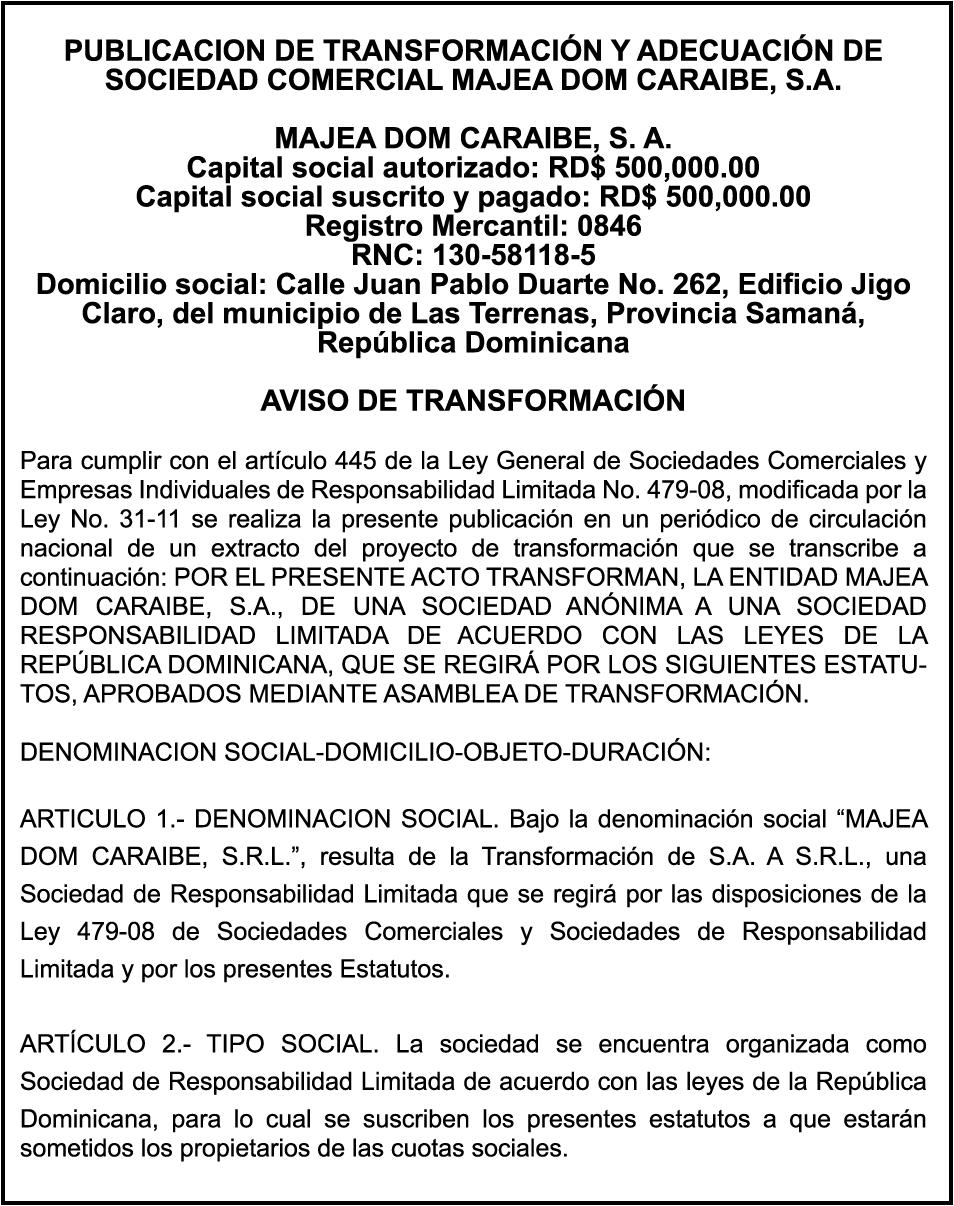 PUBLICACION DE TRANSFORMACIÓN Y ADECUACIÓN DE SOCIEDAD COMERCIAL MAJEA DOM CARAIBE, S.A.

MAJEA DOM CARAIBE, S. A.
Capital social autorizado: RD$ 500,000.00
Capital social suscrito y pagado: RD$ 500,000.00
Registro Mercantil: 0846
RNC: 130-58118-5
Domicilio social: Calle Juan Pablo Duarte No. 262, Edificio Jigo Claro, del municipio de Las Terrenas, Provincia Samaná, República Dominicana

AVISO DE TRANSFORMACIÓN

Para cumplir con el artículo 445 de la Ley General de Sociedades Comerciales y Empresas Individuales de Responsabilidad Limitada No. 479-08, modificada por la Ley No. 31-11 se realiza la presente publicación en un periódico de circulación nacional de un extracto del proyecto de transformación que se transcribe a continuación: POR EL PRESENTE ACTO TRANSFORMAN, LA ENTIDAD MAJEA DOM CARAIBE, S.A., DE UNA SOCIEDAD ANÓNIMA A UNA SOCIEDAD RESPONSABILIDAD LIMITADA DE ACUERDO CON LAS LEYES DE LA REPÚBLICA DOMINICANA, QUE SE REGIRÁ POR LOS SIGUIENTES ESTATUTOS, APROBADOS MEDIANTE ASAMBLEA DE TRANSFORMACIÓN.

DENOMINACION SOCIAL-DOMICILIO-OBJETO-DURACIÓN:

ARTICULO 1.- DENOMINACION SOCIAL. Bajo la denominación social “MAJEA DOM CARAIBE, S.R.L.”, resulta de la Transformación de S.A. A S.R.L., una Sociedad de Responsabilidad Limitada que se regirá por las disposiciones de la Ley 479-08 de Sociedades Comerciales y Sociedades de Responsabilidad Limitada y por los presentes Estatutos.

ARTÍCULO 2.- TIPO SOCIAL. La sociedad se encuentra organizada como Sociedad de Responsabilidad Limitada de acuerdo con las leyes de la República Dominicana, para lo cual se suscriben los presentes estatutos a que estarán sometidos los propietarios de las cuotas sociales.